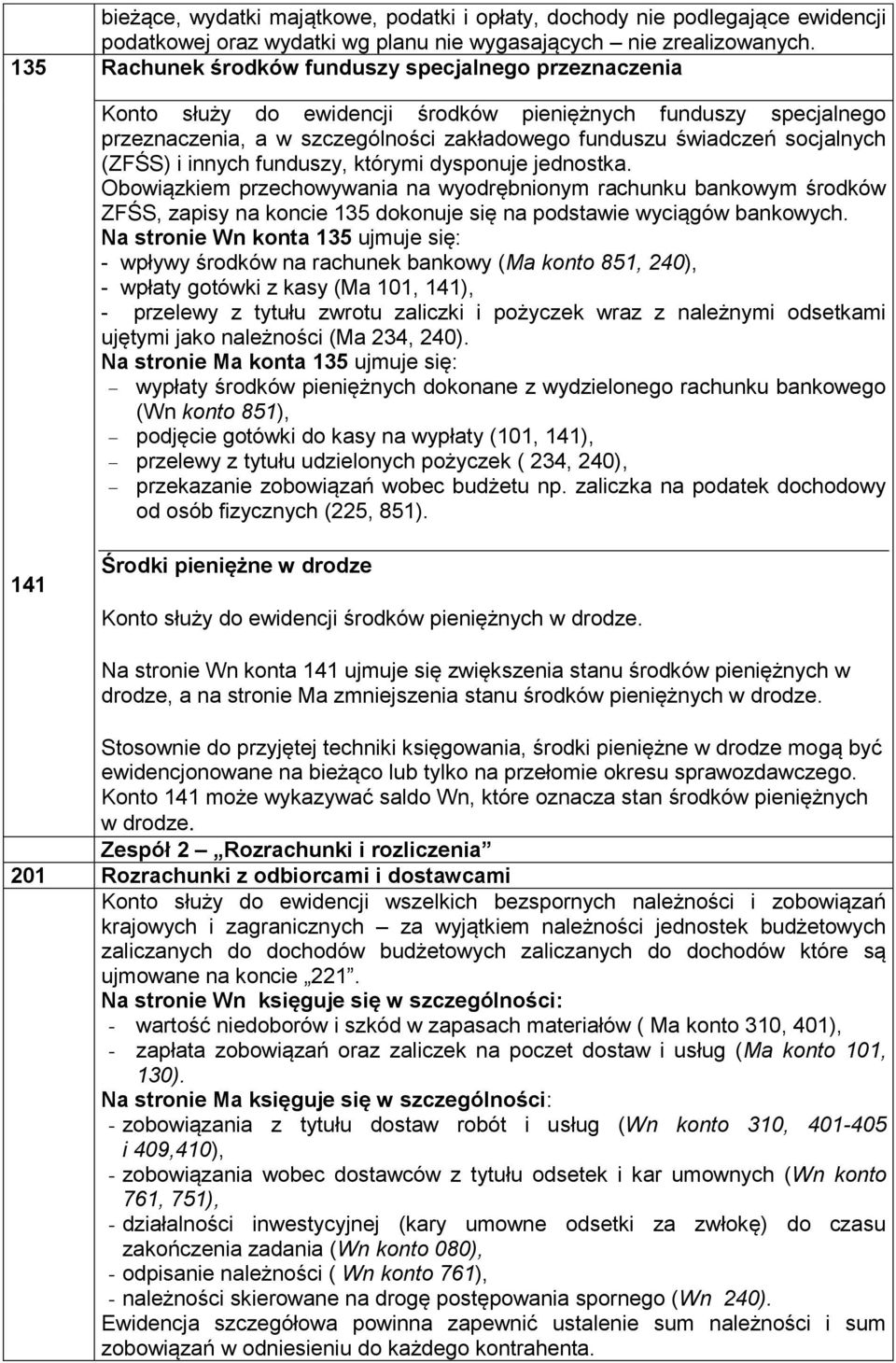 bieżące, wydatki majątkowe, podatki i opłaty, dochody nie podlegające ewidencji podatkowej oraz wydatki wg planu nie wygasających – nie zrealizowanych.

135 Rachunek środków funduszy specjalnego przeznaczenia

Konto służy do ewidencji środków pieniężnych funduszy specjalnego przeznaczenia, a w szczególności zakładowego funduszu świadczeń socjalnych (ZFŚS) i innych funduszy, którymi dysponuje jednostka.
Obowiązkiem przechowywania na wyodrębnionym rachunku bankowym środków ZFŚS, zapisy na koncie 135 dokonuje się na podstawie wyciągów bankowych.
Na stronie Wn konta 135 ujmuje się:
- wpływy środków na rachunek bankowy (Ma konto 851, 240),
- wpłaty gotówki z kasy (Ma 101, 141),
- przelewy z tytułu zwrotu zaliczki i pożyczek wraz z należnymi odsetkami ujętymi jako należności (Ma 234, 240).
Na stronie Ma konta 135 ujmuje się:
– wypłaty środków pieniężnych dokonane z wydzielonego rachunku bankowego (Wn konto 851),
– podjęcie gotówki do kasy na wypłaty (101, 141),
– przelewy z tytułu udzielonych pożyczek ( 234, 240),
– przekazanie zobowiązań wobec budżetu np. zaliczka na podatek dochodowy od osób fizycznych (225, 851).

141 Środki pieniężne w drodze

Konto służy do ewidencji środków pieniężnych w drodze.

Na stronie Wn konta 141 ujmuje się zwiększenia stanu środków pieniężnych w drodze, a na stronie Ma zmniejszenia stanu środków pieniężnych w drodze.

Stosownie do przyjętej techniki księgowania, środki pieniężne w drodze mogą być ewidencjonowane na bieżąco lub tylko na przełomie okresu sprawozdawczego. Konto 141 może wykazywać saldo Wn, które oznacza stan środków pieniężnych w drodze.

Zespół 2 „Rozrachunki i rozliczenia”

201 Rozrachunki z odbiorcami i dostawcami

Konto służy do ewidencji wszelkich bezspornych należności i zobowiązań krajowych i zagranicznych – za wyjątkiem należności jednostek budżetowych zaliczanych do dochodów budżetowych zaliczanych do dochodów które są ujmowane na koncie „221”.
Na stronie Wn księguje się w szczególności:
- wartość niedoborów i szkód w zapasach materiałów ( Ma konto 310, 401),
- zapłata zobowiązań oraz zaliczek na poczet dostaw i usług (Ma konto 101, 130).
Na stronie Ma księguje się w szczególności:
- zobowiązania z tytułu dostaw robót i usług (Wn konto 310, 401-405 i 409,410),
- zobowiązania wobec dostawców z tytułu odsetek i kar umownych (Wn konto 761, 751),
- działalności inwestycyjnej (kary umowne odsetki za zwłokę) do czasu zakończenia zadania (Wn konto 080),
- odpisanie należności ( Wn konto 761),
- należności skierowane na drogę postępowania spornego (Wn 240).
Ewidencja szczegółowa powinna zapewnić ustalenie sum należności i sum zobowiązań w odniesieniu do każdego kontrahenta.